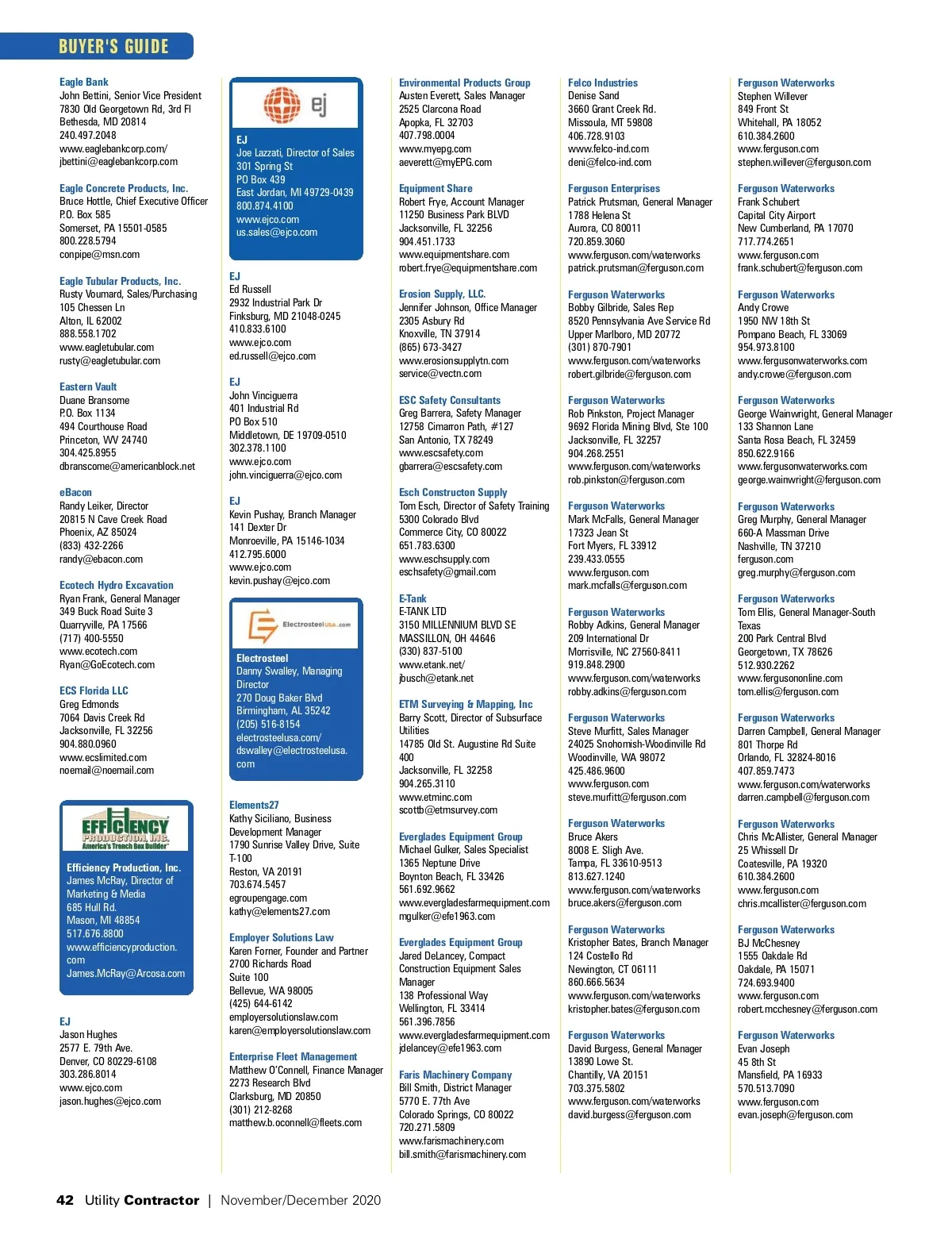 BUYER'S GUIDE

Eagle Bank
John Bettini, Senior Vice President
7830 Old Georgetown Rd, 3rd Fl
Bethesda, MD 20814
240.497.2048
www.eaglebankcorp.com/
jbettini@eaglebankcorp.com

Eagle Concrete Products, Inc.
Bruce Hottle, Chief Executive Officer
P.O. Box 585
Somerset, PA 15501-0585
800.228.5794
conpipe@msn.com

Eagle Tubular Products, Inc.
Rusty Voumard, Sales/Purchasing
105 Chessen Ln
Alton, IL 62002
888.558.1702
www.eagletubular.com
rusty@eagletubular.com

Eastern Vault
Duane Bransome
P.O. Box 1134
494 Courthouse Road
Princeton, WV 24740
304.425.8955
dbranscome@americanblock.net

eBacon
Randy Leiker, Director
20815 N Cave Creek Road
Phoenix, AZ 85024
(833) 432-2266
randy@ebacon.com

Ecotech Hydro Excavation
Ryan Frank, General Manager
349 Buck Road Suite 3
Quarryville, PA 17566
(717) 400-5550
www.ecotech.com
Ryan@GoEcotech.com

ECS Florida LLC
Greg Edmonds
7064 Davis Creek Rd
Jacksonville, FL 32256
904.880.0960
www.ecslimited.com
noemail@noemail.com

EFFICIENCY PRODUCTION, INC.
America's Trench Box Builder
Efficiency Production, Inc.
James McRay, Director of Marketing & Media
685 Hull Rd.
Mason, MI 48854
517.676.8800
www.efficiencyproduction.com
James.McRay@Arcosa.com

EJ
Jason Hughes
2577 E. 79th Ave.
Denver, CO 80229-6108
303.286.8014
www.ejco.com
jason.hughes@ejco.com

ej
EJ
Joe Lazzati, Director of Sales
301 Spring St
PO Box 439
East Jordan, MI 49729-0439
800.874.4100
www.ejco.com
us.sales@ejco.com

EJ
Ed Russell
2932 Industrial Park Dr
Finksburg, MD 21048-0245
410.833.6100
www.ejco.com
ed.russell@ejco.com

EJ
John Vinciguerra
401 Industrial Rd
PO Box 510
Middletown, DE 19709-0510
302.378.1100
www.ejco.com
john.vinciguerra@ejco.com

EJ
Kevin Pushay, Branch Manager
141 Dexter Dr
Monroeville, PA 15146-1034
412.795.6000
www.ejco.com
kevin.pushay@ejco.com

ElectrosteelUSA.com
Electrosteel
Danny Swalley, Managing Director
270 Doug Baker Blvd
Birmingham, AL 35242
(205) 516-8154
electrosteelusa.com/
dswalley@electrosteelusa.com

Elements27
Kathy Siciliano, Business Development Manager
1790 Sunrise Valley Drive, Suite T-100
Reston, VA 20191
703.674.5457
egroupengage.com
kathy@elements27.com

Employer Solutions Law
Karen Forner, Founder and Partner
2700 Richards Road
Suite 100
Bellevue, WA 98005
(425) 644-6142
employersolutionslaw.com
karen@employersolutionslaw.com

Enterprise Fleet Management
Matthew O'Connell, Finance Manager
2273 Research Blvd
Clarksburg, MD 20850
(301) 212-8268
matthew.b.oconnell@fleets.com

Environmental Products Group
Austen Everett, Sales Manager
2525 Clarcona Road
Apopka, FL 32703
407.798.0004
www.myepg.com
aeverett@myEPG.com

Equipment Share
Robert Frye, Account Manager
11250 Business Park BLVD
Jacksonville, FL 32256
904.451.1733
www.equipmentshare.com
robert.frye@equipmentshare.com

Erosion Supply, LLC.
Jennifer Johnson, Office Manager
2305 Asbury Rd
Knoxville, TN 37914
(865) 673-3427
www.erosionsupplytn.com
service@vectn.com

ESC Safety Consultants
Greg Barrera, Safety Manager
12758 Cimarron Path, #127
San Antonio, TX 78249
www.escsafety.com
gbarrera@escsafety.com

Esch Constructon Supply
Tom Esch, Director of Safety Training
5300 Colorado Blvd
Commerce City, CO 80022
651.783.6300
www.eschsupply.com
eschsafety@gmail.com

E-Tank
E-TANK LTD
3150 MILLENNIUM BLVD SE
MASSILLON, OH 44646
(330) 837-5100
www.etank.net/
jbusch@etank.net

ETM Surveying & Mapping, Inc
Barry Scott, Director of Subsurface Utilities
14785 Old St. Augustine Rd Suite 400
Jacksonville, FL 32258
904.265.3110
www.etminc.com
scottb@etmsurvey.com

Everglades Equipment Group
Michael Gulker, Sales Specialist
1365 Neptune Drive
Boynton Beach, FL 33426
561.692.9662
www.evergladesfarmequipment.com
mgulker@efe1963.com

Everglades Equipment Group
Jared DeLancey, Compact Construction Equipment Sales Manager
138 Professional Way
Wellington, FL 33414
561.396.7856
www.evergladesfarmequipment.com
jdelancey@efe1963.com

Faris Machinery Company
Bill Smith, District Manager
5770 E. 77th Ave
Colorado Springs, CO 80022
720.271.5809
www.farismachinery.com
bill.smith@farismachinery.com

Felco Industries
Denise Sand
3660 Grant Creek Rd.
Missoula, MT 59808
406.728.9103
www.felco-ind.com
deni@felco-ind.com

Ferguson Enterprises
Patrick Prutsman, General Manager
1788 Helena St
Aurora, CO 80011
720.859.3060
www.ferguson.com/waterworks
patrick.prutsman@ferguson.com

Ferguson Waterworks
Bobby Gilbride, Sales Rep
8520 Pennsylvania Ave Service Rd
Upper Marlboro, MD 20772
(301) 870-7901
www.ferguson.com/waterworks
robert.gilbride@ferguson.com

Ferguson Waterworks
Rob Pinkston, Project Manager
9692 Florida Mining Blvd, Ste 100
Jacksonville, FL 32257
904.268.2551
www.ferguson.com/waterworks
rob.pinkston@ferguson.com

Ferguson Waterworks
Mark McFalls, General Manager
17323 Jean St
Fort Myers, FL 33912
239.433.0555
www.ferguson.com
mark.mcfalls@ferguson.com

Ferguson Waterworks
Robby Adkins, General Manager
209 International Dr
Morrisville, NC 27560-8411
919.848.2900
www.ferguson.com/waterworks
robby.adkins@ferguson.com

Ferguson Waterworks
Steve Murfitt, Sales Manager
24025 Snohomish-Woodinville Rd
Woodinville, WA 98072
425.486.9600
www.ferguson.com
steve.murfitt@ferguson.com

Ferguson Waterworks
Bruce Akers
8008 E. Sligh Ave.
Tampa, FL 33610-9513
813.627.1240
www.ferguson.com/waterworks
bruce.akers@ferguson.com

Ferguson Waterworks
Kristopher Bates, Branch Manager
124 Costello Rd
Newington, CT 06111
860.666.5634
www.ferguson.com/waterworks
kristopher.bates@ferguson.com

Ferguson Waterworks
David Burgess, General Manager
13890 Lowe St.
Chantilly, VA 20151
703.375.5802
www.ferguson.com/waterworks
david.burgess@ferguson.com

Ferguson Waterworks
Stephen Willever
849 Front St
Whitehall, PA 18052
610.384.2600
www.ferguson.com
stephen.willever@ferguson.com

Ferguson Waterworks
Frank Schubert
Capital City Airport
New Cumberland, PA 17070
717.774.2651
www.ferguson.com
frank.schubert@ferguson.com

Ferguson Waterworks
Andy Crowe
1950 NW 18th St
Pompano Beach, FL 33069
954.973.8100
www.fergusonwaterworks.com
andy.crowe@ferguson.com

Ferguson Waterworks
George Wainwright, General Manager
133 Shannon Lane
Santa Rosa Beach, FL 32459
850.622.9166
www.fergusonwaterworks.com
george.wainwright@ferguson.com

Ferguson Waterworks
Greg Murphy, General Manager
660-A Massman Drive
Nashville, TN 37210
ferguson.com
greg.murphy@ferguson.com

Ferguson Waterworks
Tom Ellis, General Manager-South Texas
200 Park Central Blvd
Georgetown, TX 78626
512.930.2262
www.fergusononline.com
tom.ellis@ferguson.com

Ferguson Waterworks
Darren Campbell, General Manager
801 Thorpe Rd
Orlando, FL 32824-8016
407.859.7473
www.ferguson.com/waterworks
darren.campbell@ferguson.com

Ferguson Waterworks
Chris McAllister, General Manager
25 Whissell Dr
Coatesville, PA 19320
610.384.2600
www.ferguson.com
chris.mcallister@ferguson.com

Ferguson Waterworks
BJ McChesney
1555 Oakdale Rd
Oakdale, PA 15071
724.693.9400
www.ferguson.com
robert.mcchesney@ferguson.com

Ferguson Waterworks
Evan Joseph
45 8th St
Mansfield, PA 16933
570.513.7090
www.ferguson.com
evan.joseph@ferguson.com

42 Utility Contractor | November/December 2020